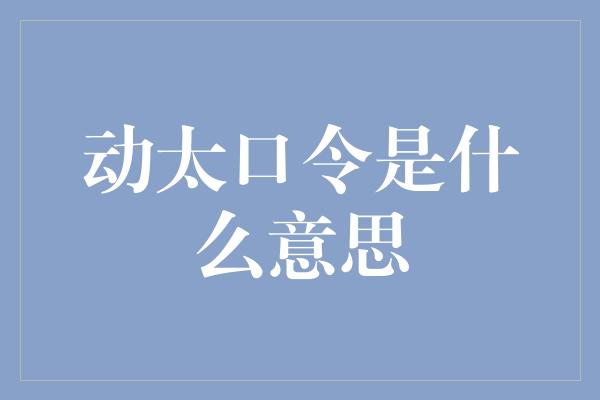 动太口令是什么意思